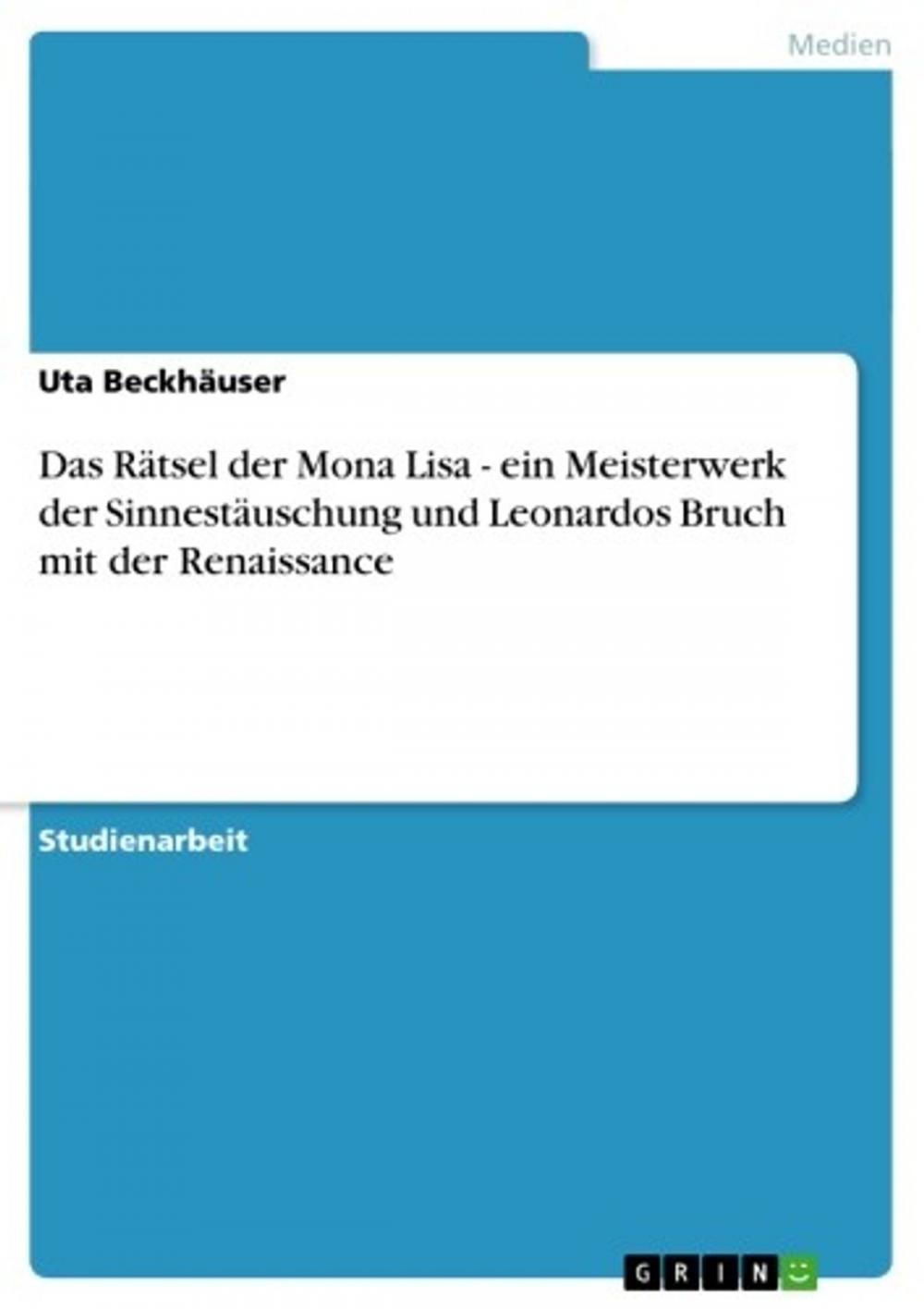 Medien

Uta Beckhäuser

Das Rätsel der Mona Lisa - ein Meisterwerk der Sinnestäuschung und Leonardos Bruch mit der Renaissance

Studienarbeit

GRIN